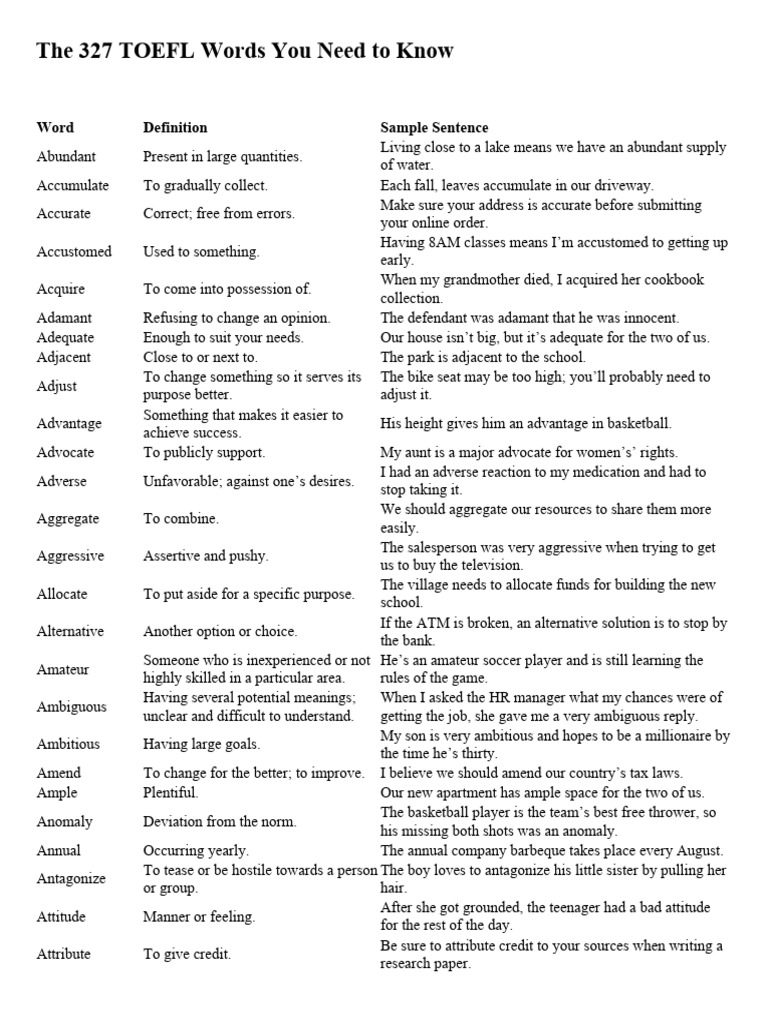 The 327 TOEFL Words You Need to Know

| Word | Definition | Sample Sentence |
|---|---|---|
| Abundant | Present in large quantities. | Living close to a lake means we have an abundant supply of water. |
| Accumulate | To gradually collect. | Each fall, leaves accumulate in our driveway. |
| Accurate | Correct; free from errors. | Make sure your address is accurate before submitting your online order. |
| Accustomed | Used to something. | Having 8AM classes means I'm accustomed to getting up early. |
| Acquire | To come into possession of. | When my grandmother died, I acquired her cookbook collection. |
| Adamant | Refusing to change an opinion. | The defendant was adamant that he was innocent. |
| Adequate | Enough to suit your needs. | Our house isn't big, but it's adequate for the two of us. |
| Adjacent | Close to or next to. | The park is adjacent to the school. |
| Adjust | To change something so it serves its purpose better. | The bike seat may be too high; you'll probably need to adjust it. |
| Advantage | Something that makes it easier to achieve success. | His height gives him an advantage in basketball. |
| Advocate | To publicly support. | My aunt is a major advocate for women's' rights. |
| Adverse | Unfavorable; against one's desires. | I had an adverse reaction to my medication and had to stop taking it. |
| Aggregate | To combine. | We should aggregate our resources to share them more easily. |
| Aggressive | Assertive and pushy. | The salesperson was very aggressive when trying to get us to buy the television. |
| Allocate | To put aside for a specific purpose. | The village needs to allocate funds for building the new school. |
| Alternative | Another option or choice. | If the ATM is broken, an alternative solution is to stop by the bank. |
| Amateur | Someone who is inexperienced or not highly skilled in a particular area. | He's an amateur soccer player and is still learning the rules of the game. |
| Ambiguous | Having several potential meanings; unclear and difficult to understand. | When I asked the HR manager what my chances were of getting the job, she gave me a very ambiguous reply. |
| Ambitious | Having large goals. | My son is very ambitious and hopes to be a millionaire by the time he's thirty. |
| Amend | To change for the better; to improve. | I believe we should amend our country's tax laws. |
| Ample | Plentiful. | Our new apartment has ample space for the two of us. |
| Anomaly | Deviation from the norm. | The basketball player is the team's best free thrower, so his missing both shots was an anomaly. |
| Annual | Occurring yearly. | The annual company barbeque takes place every August. |
| Antagonize | To tease or be hostile towards a person or group. | The boy loves to antagonize his little sister by pulling her hair. |
| Attitude | Manner or feeling. | After she got grounded, the teenager had a bad attitude for the rest of the day. |
| Attribute | To give credit. | Be sure to attribute credit to your sources when writing a research paper. |